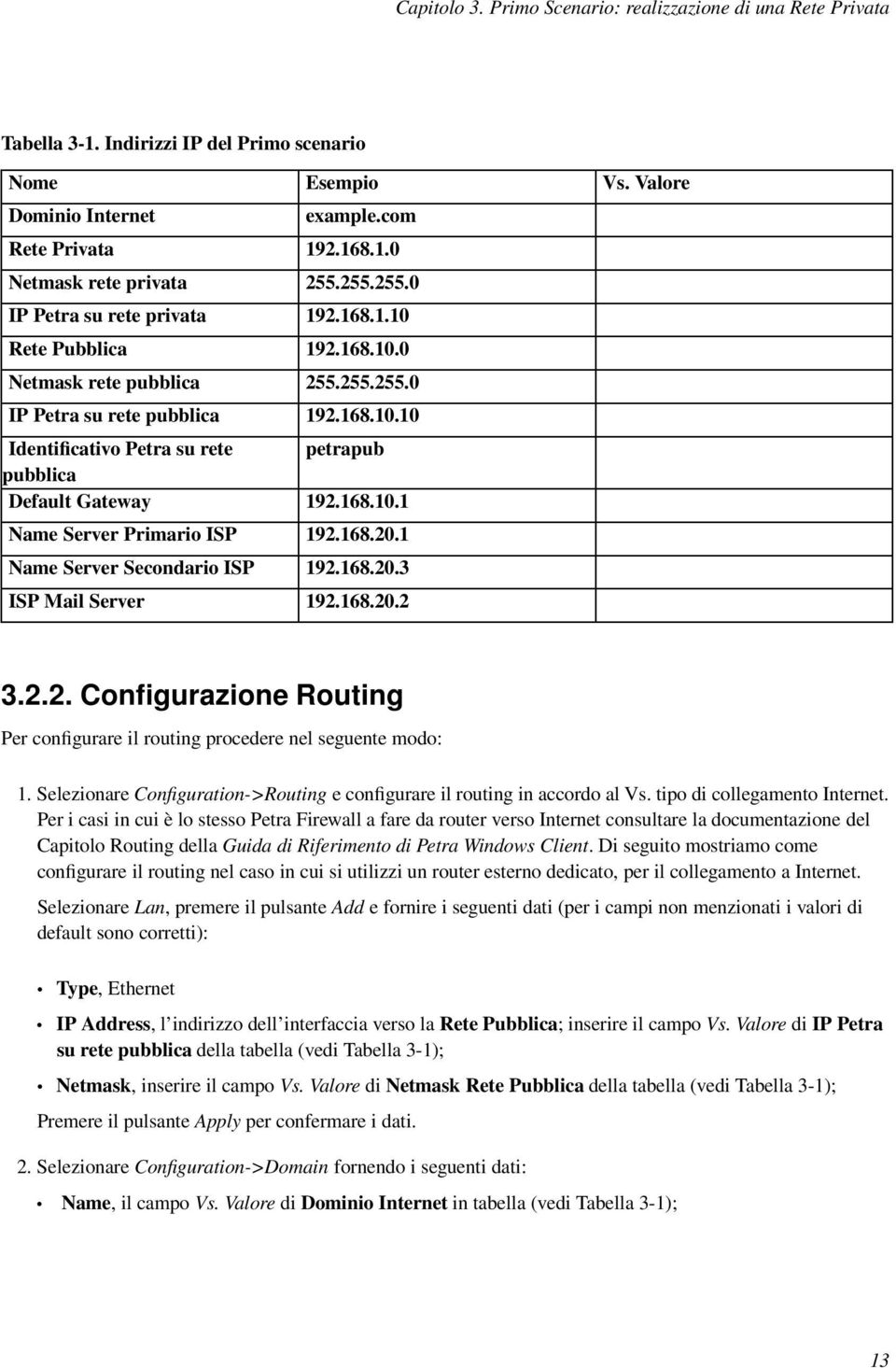 Capitolo 3. Primo Scenario: realizzazione di una Rete Privata

Tabella 3-1. Indirizzi IP del Primo scenario

| Nome | Esempio | Vs. Valore |
|---|---|---|
| Dominio Internet | example.com | |
| Rete Privata | 192.168.1.0 | |
| Netmask rete privata | 255.255.255.0 | |
| IP Petra su rete privata | 192.168.1.10 | |
| Rete Pubblica | 192.168.10.0 | |
| Netmask rete pubblica | 255.255.255.0 | |
| IP Petra su rete pubblica | 192.168.10.10 | |
| Identificativo Petra su rete pubblica | petrapub | |
| Default Gateway | 192.168.10.1 | |
| Name Server Primario ISP | 192.168.20.1 | |
| Name Server Secondario ISP | 192.168.20.3 | |
| ISP Mail Server | 192.168.20.2 | |

3.2.2. Configurazione Routing

Per configurare il routing procedere nel seguente modo:

1. Selezionare Configuration->Routing e configurare il routing in accordo al Vs. tipo di collegamento Internet. Per i casi in cui è lo stesso Petra Firewall a fare da router verso Internet consultare la documentazione del Capitolo Routing della Guida di Riferimento di Petra Windows Client. Di seguito mostriamo come configurare il routing nel caso in cui si utilizzi un router esterno dedicato, per il collegamento a Internet.

Selezionare Lan, premere il pulsante Add e fornire i seguenti dati (per i campi non menzionati i valori di default sono corretti):

• Type, Ethernet

• IP Address, l'indirizzo dell'interfaccia verso la Rete Pubblica; inserire il campo Vs. Valore di IP Petra su rete pubblica della tabella (vedi Tabella 3-1);

• Netmask, inserire il campo Vs. Valore di Netmask Rete Pubblica della tabella (vedi Tabella 3-1);

Premere il pulsante Apply per confermare i dati.

2. Selezionare Configuration->Domain fornendo i seguenti dati:

• Name, il campo Vs. Valore di Dominio Internet in tabella (vedi Tabella 3-1);

13